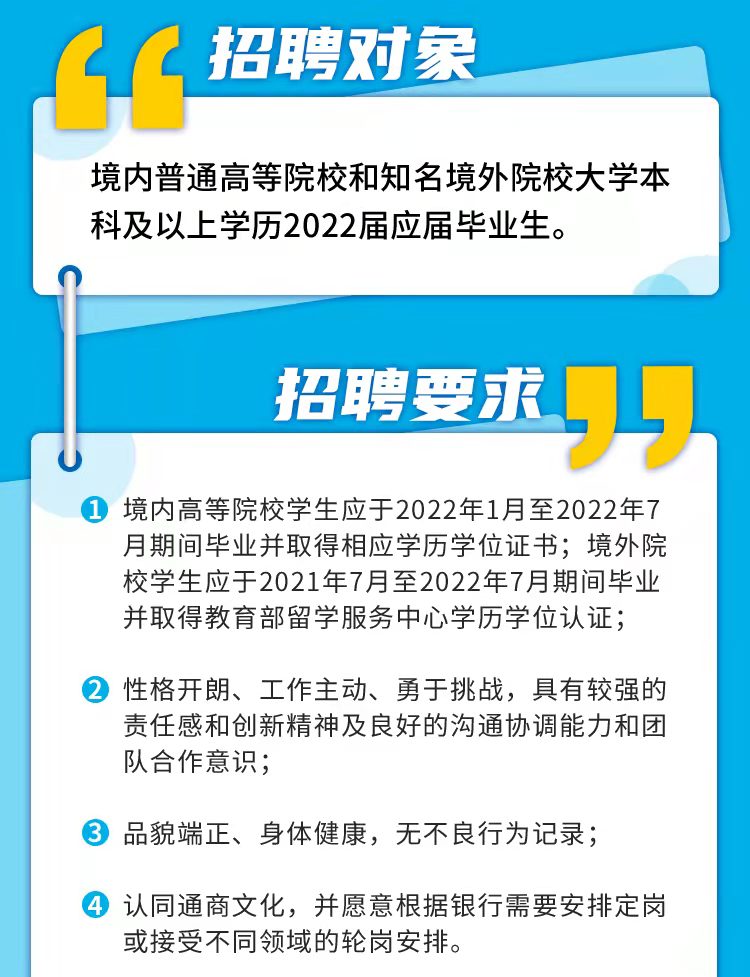 招聘对象

境内普通高等院校和知名境外院校大学本科及以上学历2022届应届毕业生。

招聘要求

1 境内高等院校学生应于2022年1月至2022年7月期间毕业并取得相应学历学位证书；境外院校学生应于2021年7月至2022年7月期间毕业并取得教育部留学服务中心学历学位认证；

2 性格开朗、工作主动、勇于挑战，具有较强的责任感和创新精神及良好的沟通协调能力和团队合作意识；

3 品貌端正、身体健康，无不良行为记录；

4 认同通商文化，并愿意根据银行需要安排定岗或接受不同领域的轮岗安排。